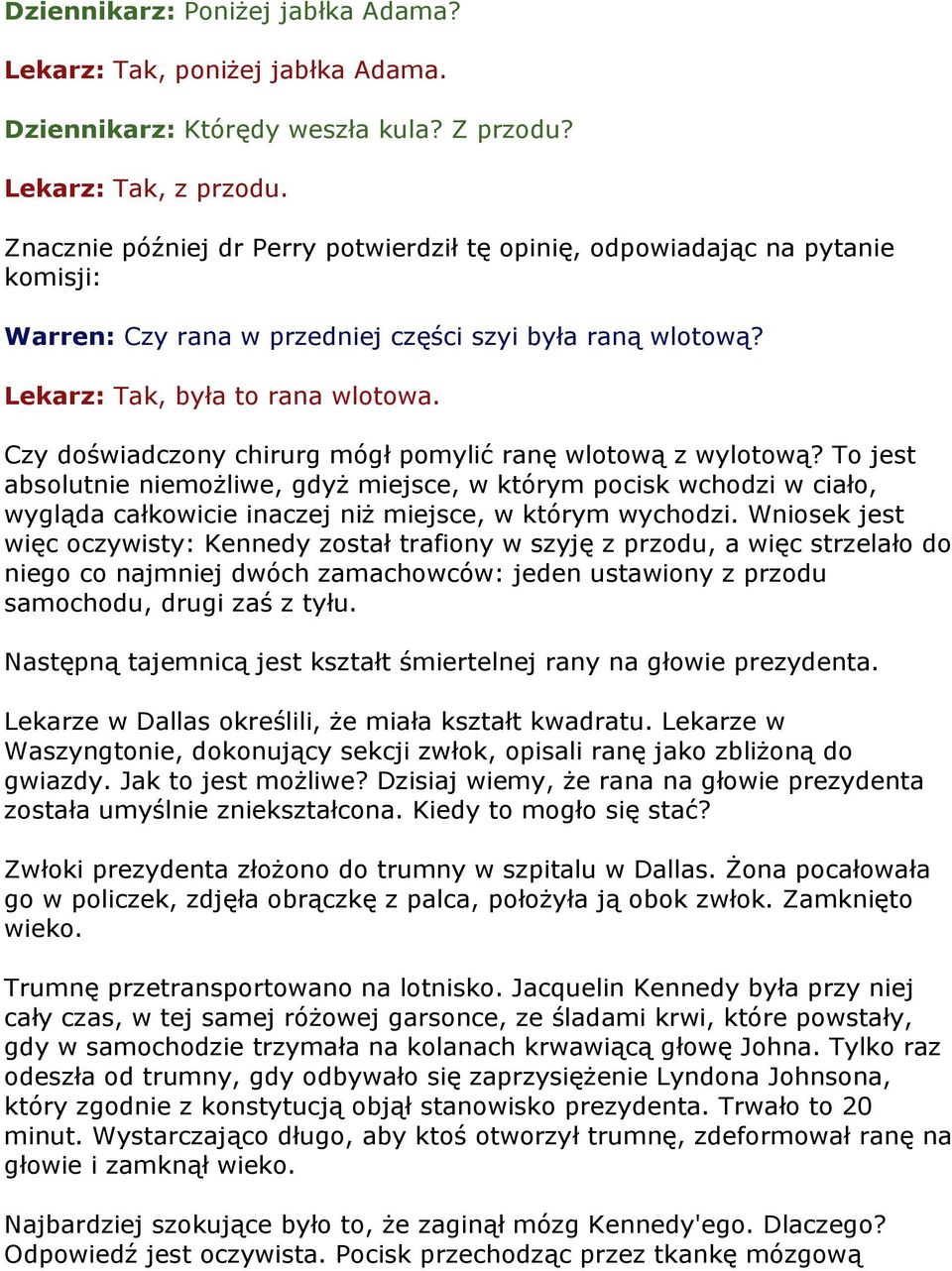 Dziennikarz: Poniżej jabłka Adama?

Lekarz: Tak, poniżej jabłka Adama.

Dziennikarz: Którędy weszła kula? Z przodu?

Lekarz: Tak, z przodu.

Znacznie później dr Perry potwierdził tę opinię, odpowiadając na pytanie komisji:

Warren: Czy rana w przedniej części szyi była raną wlotową?

Lekarz: Tak, była to rana wlotowa.

Czy doświadczony chirurg mógł pomylić ranę wlotową z wylotową? To jest absolutnie niemożliwe, gdyż miejsce, w którym pocisk wchodzi w ciało, wygląda całkowicie inaczej niż miejsce, w którym wychodzi. Wniosek jest więc oczywisty: Kennedy został trafiony w szyję z przodu, a więc strzelało do niego co najmniej dwóch zamachowców: jeden ustawiony z przodu samochodu, drugi zaś z tyłu.

Następną tajemnicą jest kształt śmiertelnej rany na głowie prezydenta.

Lekarze w Dallas określili, że miała kształt kwadratu. Lekarze w Waszyngtonie, dokonujący sekcji zwłok, opisali ranę jako zbliżoną do gwiazdy. Jak to jest możliwe? Dzisiaj wiemy, że rana na głowie prezydenta została umyślnie zniekształcona. Kiedy to mogło się stać?

Zwłoki prezydenta złożono do trumny w szpitalu w Dallas. Żona pocałowała go w policzek, zdjęła obrączkę z palca, położyła ją obok zwłok. Zamknięto wieko.

Trumnę przetransportowano na lotnisko. Jacquelin Kennedy była przy niej cały czas, w tej samej różowej garsonce, ze śladami krwi, które powstały, gdy w samochodzie trzymała na kolanach krwawiącą głowę Johna. Tylko raz odeszła od trumny, gdy odbywało się zaprzysiężenie Lyndona Johnsona, który zgodnie z konstytucją objął stanowisko prezydenta. Trwało to 20 minut. Wystarczająco długo, aby ktoś otworzył trumnę, zdeformował ranę na głowie i zamknął wieko.

Najbardziej szokujące było to, że zaginął mózg Kennedy'ego. Dlaczego? Odpowiedź jest oczywista. Pocisk przechodząc przez tkankę mózgową